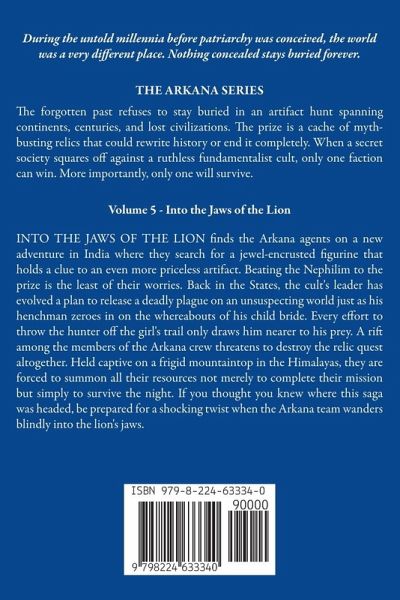 During the untold millennia before patriarchy was conceived, the world was a very different place. Nothing concealed stays buried forever.

THE ARKANA SERIES

The forgotten past refuses to stay buried in an artifact hunt spanning continents, centuries, and lost civilizations. The prize is a cache of myth-busting relics that could rewrite history or end it completely. When a secret society squares off against a ruthless fundamentalist cult, only one faction can win. More importantly, only one will survive.

Volume 5 - Into the Jaws of the Lion

INTO THE JAWS OF THE LION finds the Arkana agents on a new adventure in India where they search for a jewel-encrusted figurine that holds a clue to an even more priceless artifact. Beating the Nephilim to the prize is the least of their worries. Back in the States, the cult's leader has evolved a plan to release a deadly plague on an unsuspecting world just as his henchman zeroes in on the whereabouts of his child bride. Every effort to throw the hunter off the girl's trail only draws him nearer to his prey. A rift among the members of the Arkana crew threatens to destroy the relic quest altogether. Held captive on a frigid mountaintop in the Himalayas, they are forced to summon all their resources not merely to complete their mission but simply to survive the night. If you thought you knew where this saga was headed, be prepared for a shocking twist when the Arkana team wanders blindly into the lion's jaws.

ISBN 979-8-224-63334-0

90000

9 798224 633340